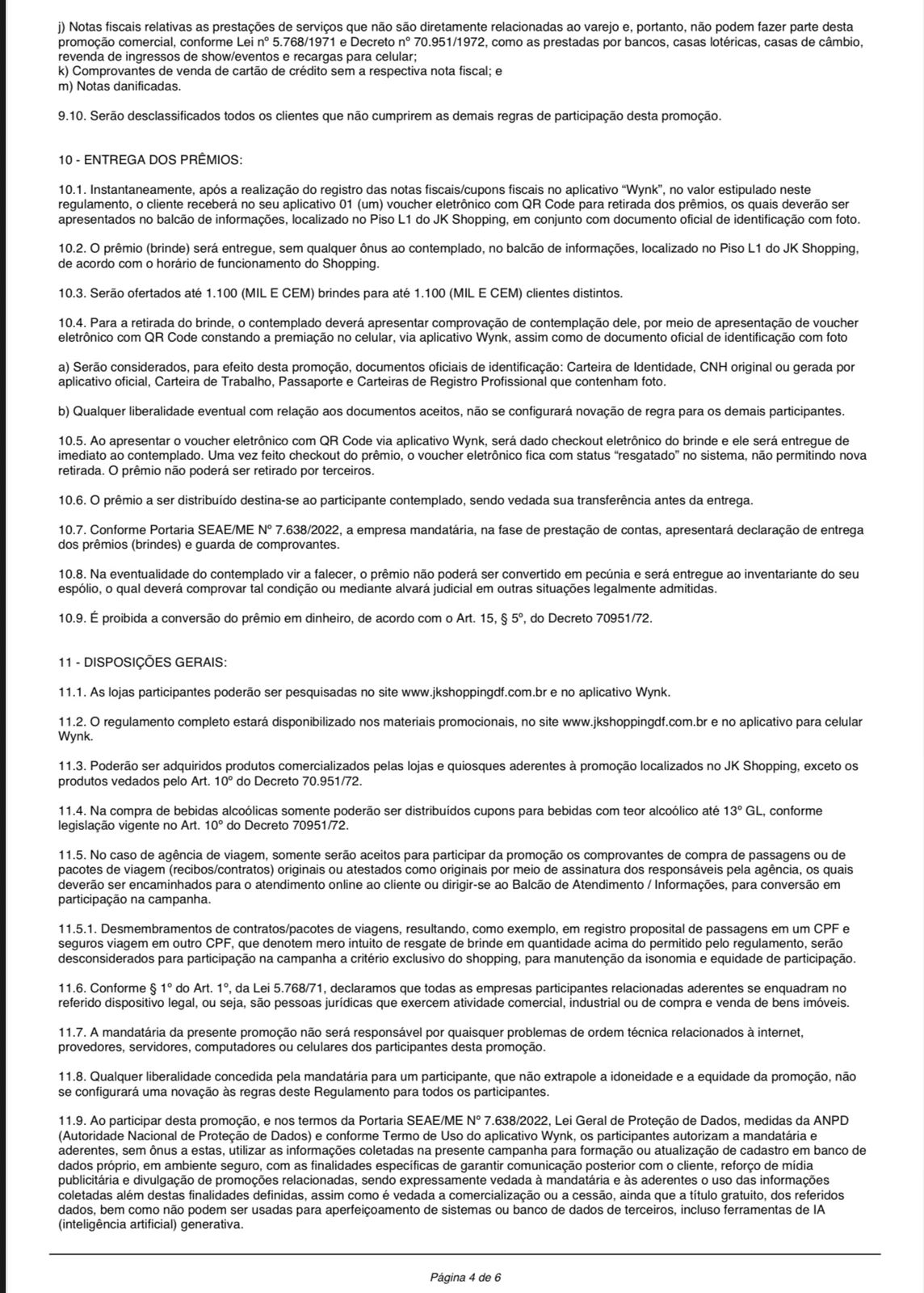 j) Notas fiscais relativas as prestações de serviços que não são diretamente relacionadas ao varejo e, portanto, não podem fazer parte desta promoção comercial, conforme Lei nº 5.768/1971 e Decreto nº 70.951/1972, como as prestadas por bancos, casas lotéricas, casas de câmbio, revenda de ingressos de show/eventos e recargas para celular;
k) Comprovantes de venda de cartão de crédito sem a respectiva nota fiscal; e
m) Notas danificadas.

9.10. Serão desclassificados todos os clientes que não cumprirem as demais regras de participação desta promoção.

10 - ENTREGA DOS PRÊMIOS:

10.1. Instantaneamente, após a realização do registro das notas fiscais/cupons fiscais no aplicativo “Wynk”, no valor estipulado neste regulamento, o cliente receberá no seu aplicativo 01 (um) voucher eletrônico com QR Code para retirada dos prêmios, os quais deverão ser apresentados no balcão de informações, localizado no Piso L1 do JK Shopping, em conjunto com documento oficial de identificação com foto.

10.2. O prêmio (brinde) será entregue, sem qualquer ônus ao contemplado, no balcão de informações, localizado no Piso L1 do JK Shopping, de acordo com o horário de funcionamento do Shopping.

10.3. Serão ofertados até 1.100 (MIL E CEM) brindes para até 1.100 (MIL E CEM) clientes distintos.

10.4. Para a retirada do brinde, o contemplado deverá apresentar comprovação de contemplação dele, por meio de apresentação de voucher eletrônico com QR Code constando a premiação no celular, via aplicativo Wynk, assim como de documento oficial de identificação com foto

a) Serão considerados, para efeito desta promoção, documentos oficiais de identificação: Carteira de Identidade, CNH original ou gerada por aplicativo oficial, Carteira de Trabalho, Passaporte e Carteiras de Registro Profissional que contenham foto.

b) Qualquer liberalidade eventual com relação aos documentos aceitos, não se configurará novação de regra para os demais participantes.

10.5. Ao apresentar o voucher eletrônico com QR Code via aplicativo Wynk, será dado checkout eletrônico do brinde e ele será entregue de imediato ao contemplado. Uma vez feito checkout do prêmio, o voucher eletrônico fica com status “resgatado” no sistema, não permitindo nova retirada. O prêmio não poderá ser retirado por terceiros.

10.6. O prêmio a ser distribuído destina-se ao participante contemplado, sendo vedada sua transferência antes da entrega.

10.7. Conforme Portaria SEAE/ME Nº 7.638/2022, a empresa mandatária, na fase de prestação de contas, apresentará declaração de entrega dos prêmios (brindes) e guarda de comprovantes.

10.8. Na eventualidade do contemplado vir a falecer, o prêmio não poderá ser convertido em pecúnia e será entregue ao inventariante do seu espólio, o qual deverá comprovar tal condição ou mediante alvará judicial em outras situações legalmente admitidas.

10.9. É proibida a conversão do prêmio em dinheiro, de acordo com o Art. 15, § 5º, do Decreto 70951/72.

11 - DISPOSIÇÕES GERAIS:

11.1. As lojas participantes poderão ser pesquisadas no site www.jkshoppingdf.com.br e no aplicativo Wynk.

11.2. O regulamento completo estará disponibilizado nos materiais promocionais, no site www.jkshoppingdf.com.br e no aplicativo para celular Wynk.

11.3. Poderão ser adquiridos produtos comercializados pelas lojas e quiosques aderentes à promoção localizados no JK Shopping, exceto os produtos vedados pelo Art. 10º do Decreto 70.951/72.

11.4. Na compra de bebidas alcoólicas somente poderão ser distribuídos cupons para bebidas com teor alcoólico até 13º GL, conforme legislação vigente no Art. 10º do Decreto 70951/72.

11.5. No caso de agência de viagem, somente serão aceitos para participar da promoção os comprovantes de compra de passagens ou de pacotes de viagem (recibos/contratos) originais ou atestados como originais por meio de assinatura dos responsáveis pela agência, os quais deverão ser encaminhados para o atendimento online ao cliente ou dirigir-se ao Balcão de Atendimento / Informações, para conversão em participação na campanha.

11.5.1. Desmembramentos de contratos/pacotes de viagens, resultando, como exemplo, em registro proposital de passagens em um CPF e seguros viagem em outro CPF, que denotem mero intuito de resgate de brinde em quantidade acima do permitido pelo regulamento, serão desconsiderados para participação na campanha a critério exclusivo do shopping, para manutenção da isonomia e equidade de participação.

11.6. Conforme § 1º do Art. 1º, da Lei 5.768/71, declaramos que todas as empresas participantes relacionadas aderentes se enquadram no referido dispositivo legal, ou seja, são pessoas jurídicas que exercem atividade comercial, industrial ou de compra e venda de bens imóveis.

11.7. A mandatária da presente promoção não será responsável por quaisquer problemas de ordem técnica relacionados à internet, provedores, servidores, computadores ou celulares dos participantes desta promoção.

11.8. Qualquer liberalidade concedida pela mandatária para um participante, que não extrapole a idoneidade e a equidade da promoção, não se configurará uma novação às regras deste Regulamento para todos os participantes.

11.9. Ao participar desta promoção, e nos termos da Portaria SEAE/ME Nº 7.638/2022, Lei Geral de Proteção de Dados, medidas da ANPD (Autoridade Nacional de Proteção de Dados) e conforme Termo de Uso do aplicativo Wynk, os participantes autorizam a mandatária e aderentes, sem ônus a estas, utilizar as informações coletadas na presente campanha para formação ou atualização de cadastro em banco de dados próprio, em ambiente seguro, com as finalidades específicas de garantir comunicação posterior com o cliente, reforço de mídia publicitária e divulgação de promoções relacionadas, sendo expressamente vedada à mandatária e às aderentes o uso das informações coletadas além destas finalidades definidas, assim como é vedada a comercialização ou a cessão, ainda que a título gratuito, dos referidos dados, bem como não podem ser usadas para aperfeiçoamento de sistemas ou banco de dados de terceiros, incluso ferramentas de IA (inteligência artificial) generativa.

Página 4 de 6